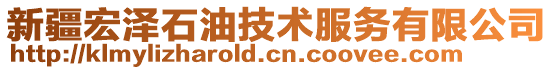 新疆宏泽石油技术服务有限公司
http://klmylizharold.cn.coovee.com